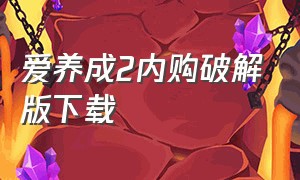 爱养成2内购破解版下载